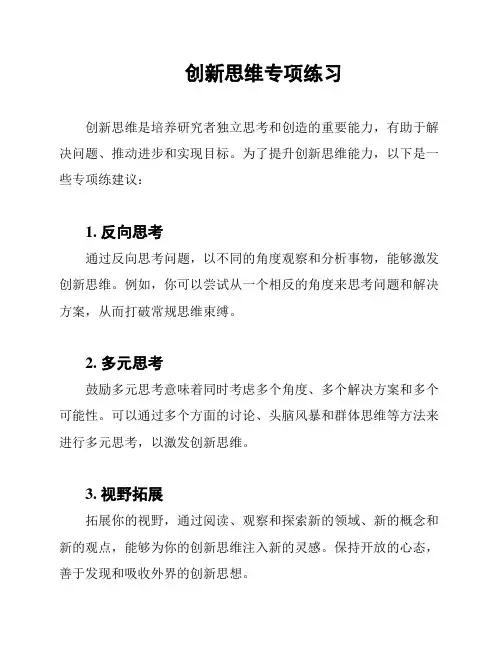 创新思维专项练习

创新思维是培养研究者独立思考和创造的重要能力，有助于解决问题、推动进步和实现目标。为了提升创新思维能力，以下是一些专项练建议：

1. 反向思考

通过反向思考问题，以不同的角度观察和分析事物，能够激发创新思维。例如，你可以尝试从一个相反的角度来思考问题和解决方案，从而打破常规思维束缚。

2. 多元思考

鼓励多元思考意味着同时考虑多个角度、多个解决方案和多个可能性。可以通过多个方面的讨论、头脑风暴和群体思维等方法来进行多元思考，以激发创新思维。

3. 视野拓展

拓展你的视野，通过阅读、观察和探索新的领域、新的概念和新的观点，能够为你的创新思维注入新的灵感。保持开放的心态，善于发现和吸收外界的创新思想。